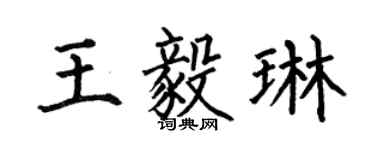 王毅琳

词典网